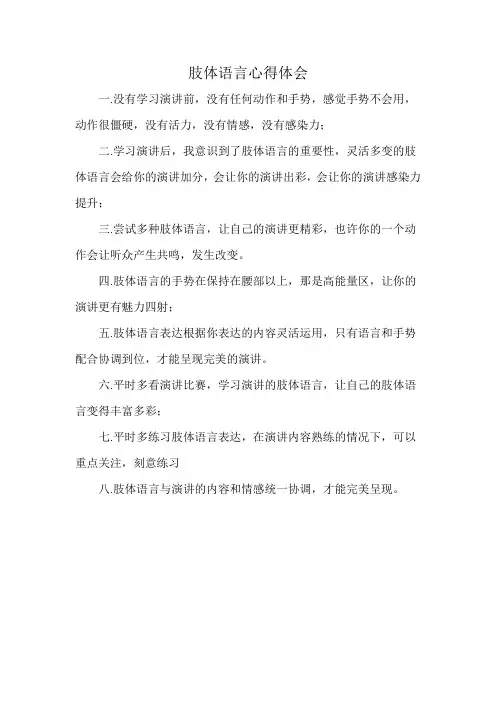 肢体语言心得体会

一.没有学习演讲前，没有任何动作和手势，感觉手势不会用，动作很僵硬，没有活力，没有情感，没有感染力；

二.学习演讲后，我意识到了肢体语言的重要性，灵活多变的肢体语言会给你的演讲加分，会让你的演讲出彩，会让你的演讲感染力提升；

三.尝试多种肢体语言，让自己的演讲更精彩，也许你的一个动作会让听众产生共鸣，发生改变。

四.肢体语言的手势在保持在腰部以上，那是高能量区，让你的演讲更有魅力四射；

五.肢体语言表达根据你表达的内容灵活运用，只有语言和手势配合协调到位，才能呈现完美的演讲。

六.平时多看演讲比赛，学习演讲的肢体语言，让自己的肢体语言变得丰富多彩；

七.平时多练习肢体语言表达，在演讲内容熟练的情况下，可以重点关注，刻意练习

八.肢体语言与演讲的内容和情感统一协调，才能完美呈现。